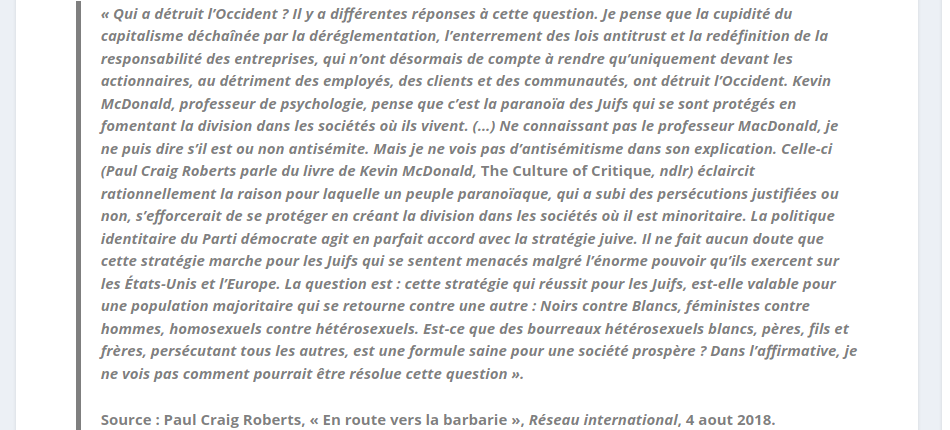 « Qui a détruit l'Occident ? Il y a différentes réponses à cette question. Je pense que la cupidité du capitalisme déchaînée par la déréglementation, l'enterrement des lois antitrust et la redéfinition de la responsabilité des entreprises, qui n'ont désormais de compte à rendre qu'uniquement devant les actionnaires, au détriment des employés, des clients et des communautés, ont détruit l'Occident. Kevin McDonald, professeur de psychologie, pense que c'est la paranoïa des Juifs qui se sont protégés en fomentant la division dans les sociétés où ils vivent. (...) Ne connaissant pas le professeur MacDonald, je ne puis dire s'il est ou non antisémite. Mais je ne vois pas d'antisémitisme dans son explication. Celle-ci (Paul Craig Roberts parle du livre de Kevin McDonald, The Culture of Critique, ndlr) éclaircit rationnellement la raison pour laquelle un peuple paranoïaque, qui a subi des persécutions justifiées ou non, s'efforcerait de se protéger en créant la division dans les sociétés où il est minoritaire. La politique identitaire du Parti démocrate agit en parfait accord avec la stratégie juive. Il ne fait aucun doute que cette stratégie marche pour les Juifs qui se sentent menacés malgré l'énorme pouvoir qu'ils exercent sur les États-Unis et l'Europe. La question est : cette stratégie qui réussit pour les Juifs, est-elle valable pour une population majoritaire qui se retourne contre une autre : Noirs contre Blancs, féministes contre hommes, homosexuels contre hétérosexuels. Est-ce que des bourreaux hétérosexuels blancs, pères, fils et frères, persécutant tous les autres, est une formule saine pour une société prospère ? Dans l'affirmative, je ne vois pas comment pourrait être résolue cette question ».

Source : Paul Craig Roberts, « En route vers la barbarie », Réseau international, 4 aout 2018.